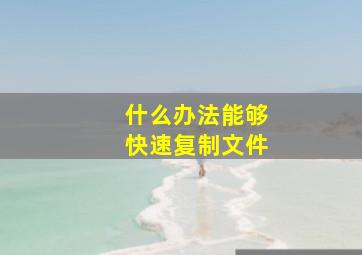 什么办法能够
快速复制文件